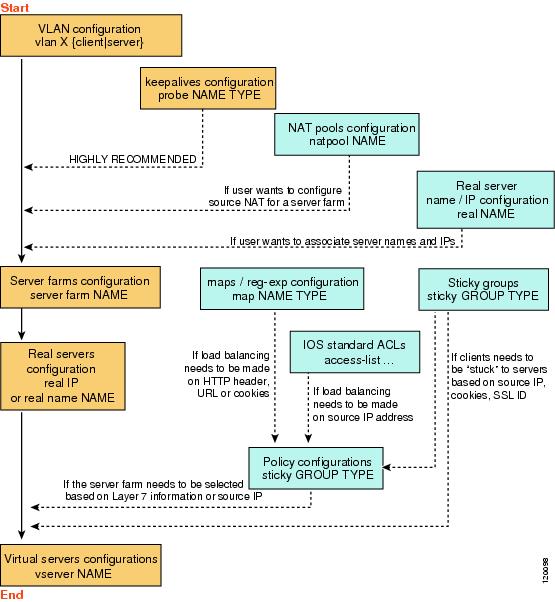 Start

VLAN configuration
vlan X {client|server}

keepalives configuration
probe NAME TYPE

NAT pools configuration
natpool NAME

HIGHLY RECOMMENDED

If user wants to configure
source NAT for a server farm

Real server
name / IP configuration
real NAME

If user wants to associate server names and IPs

Server farms configuration
server farm NAME

maps / reg-exp configuration
map NAME TYPE

Sticky groups
sticky GROUP TYPE

Real servers
configuration
real IP
or real name NAME

If load balancing
needs to be made
on HTTP header,
URL or cookies

IOS standard ACLs
access-list ...

If load balancing
needs to be made
on source IP address

If clients needs to
be "stuck" to servers
based on source IP,
cookies, SSL ID

Policy configurations
sticky GROUP TYPE

If the server farm needs to be selected
based on Layer 7 information or source IP

Virtual servers configurations
vserver NAME

End

120098